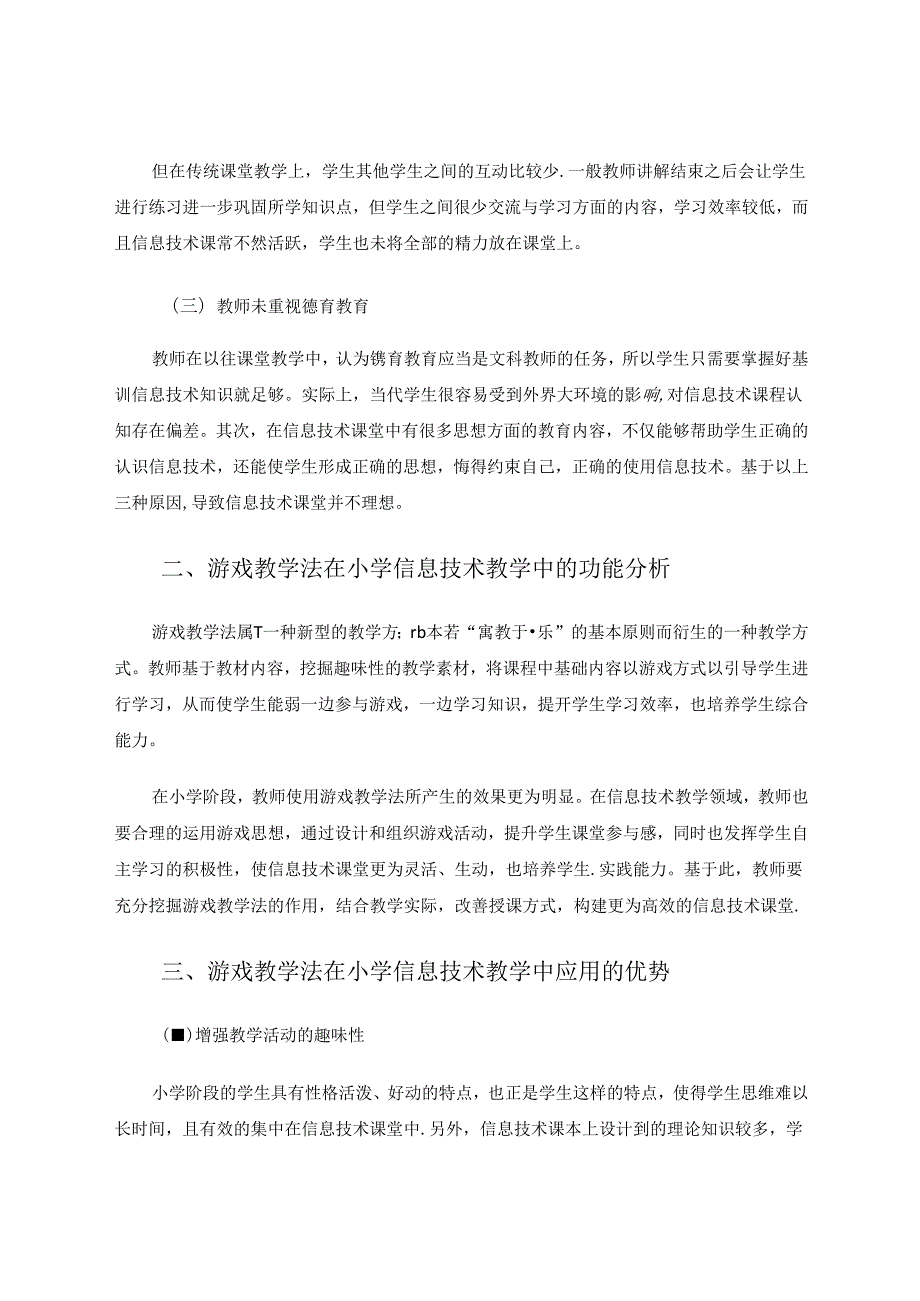 但在传统课堂教学上，学生其他学生之间的互动比较少.一般教师讲解结束之后会让学生进行练习进一步巩固所学知识点，但学生之间很少交流与学习方面的内容，学习效率较低，而且信息技术课常不然活跃，学生也未将全部的精力放在课堂上。

（三）教师未重视德育教育

教师在以往课堂教学中，认为镌育教育应当是文科教师的任务，所以学生只需要掌握好基训信息技术知识就足够。实际上，当代学生很容易受到外界大环境的影响,对信息技术课程认知存在偏差。其次，在信息技术课堂中有很多思想方面的教育内容，不仅能够帮助学生正确的认识信息技术，还能使学生形成正确的思想，悔得约束自己，正确的使用信息技术。基于以上三种原因,导致信息技术课堂并不理想。

二、游戏教学法在小学信息技术教学中的功能分析

游戏教学法属T一种新型的教学方;rb本若“寓教于•乐”的基本原则而衍生的一种教学方式。教师基于教材内容，挖掘趣味性的教学素材，将课程中基础内容以游戏方式以引导学生进行学习，从而使学生能弱一边参与游戏，一边学习知识，提开学生学习效率，也培养学生综合能力。

在小学阶段，教师使用游戏教学法所产生的效果更为明显。在信息技术教学领域，教师也要合理的运用游戏思想，通过设计和组织游戏活动，提升学生课堂参与感，同时也发挥学生自主学习的积极性，使信息技术课堂更为灵活、生动，也培养学生.实践能力。基于此，教师要充分挖掘游戏教学法的作用，结合教学实际，改善授课方式，构建更为高效的信息技术课堂.

三、游戏教学法在小学信息技术教学中应用的优势

(■)增强教学活动的趣味性

小学阶段的学生具有性格活泼、好动的特点，也正是学生这样的特点，使得学生思维难以长时间，且有效的集中在信息技术课堂中.另外，信息技术课本上设计到的理论知识较多，学